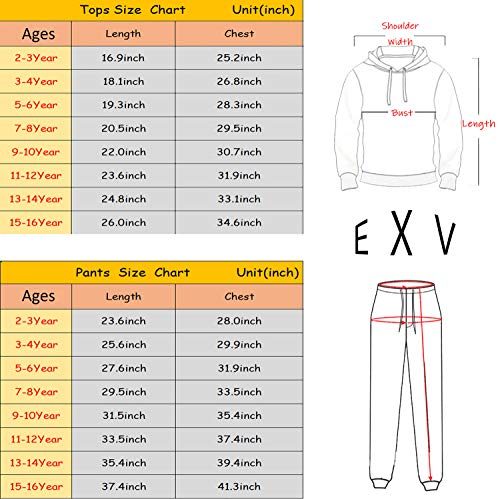 Tops Size Chart Unit(inch)

| Ages | Length | Chest |
|---|---|---|
| 2-3Year | 16.9inch | 25.2inch |
| 3-4Year | 18.1inch | 26.8inch |
| 5-6Year | 19.3inch | 28.3inch |
| 7-8Year | 20.5inch | 29.5inch |
| 9-10Year | 22.0inch | 30.7inch |
| 11-12Year | 23.6inch | 31.9inch |
| 13-14Year | 24.8inch | 33.1inch |
| 15-16Year | 26.0inch | 34.6inch |

Shoulder Width

Bust

Length

EXV

Pants Size Chart Unit(inch)

| Ages | Length | Chest |
|---|---|---|
| 2-3Year | 23.6inch | 28.0inch |
| 3-4Year | 25.6inch | 29.9inch |
| 5-6Year | 27.6inch | 31.9inch |
| 7-8Year | 29.5inch | 33.5inch |
| 9-10Year | 31.5inch | 35.4inch |
| 11-12Year | 33.5inch | 37.4inch |
| 13-14Year | 35.4inch | 39.4inch |
| 15-16Year | 37.4inch | 41.3inch |